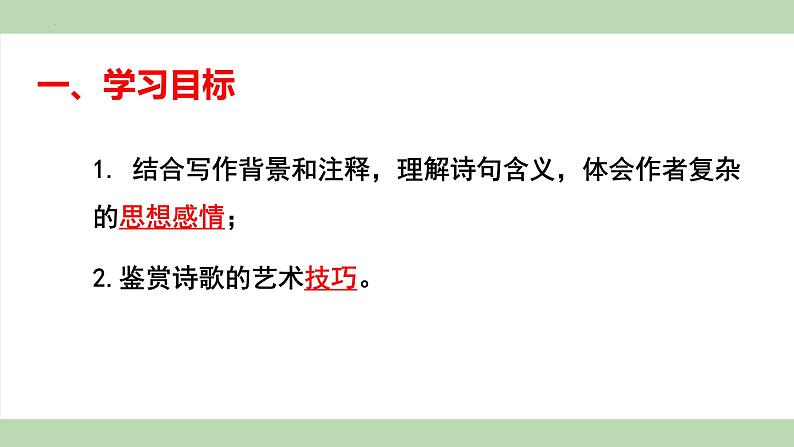 一、学习目标

1. 结合写作背景和注释，理解诗句含义，体会作者复杂的思想感情；

2. 鉴赏诗歌的艺术技巧。